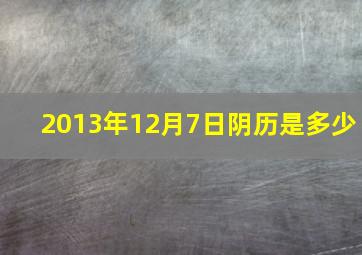 2013年12月7日阴历是多少